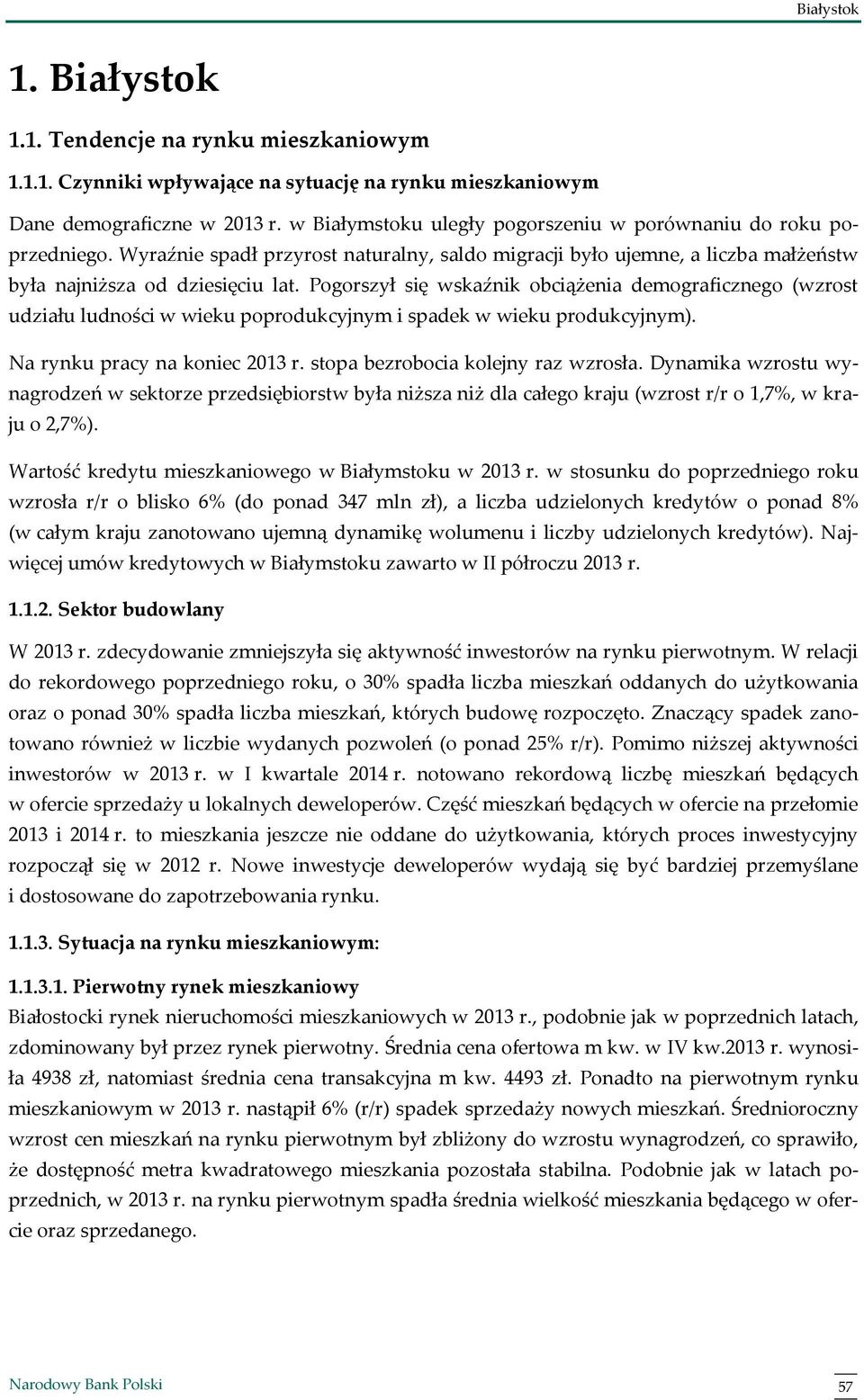 Białystok

1. Białystok

1.1. Tendencje na rynku mieszkaniowym

1.1.1. Czynniki wpływające na sytuację na rynku mieszkaniowym

Dane demograficzne w 2013 r. w Białymstoku uległy pogorszeniu w porównaniu do roku poprzedniego. Wyraźnie spadł przyrost naturalny, saldo migracji było ujemne, a liczba małżeństw była najniższa od dziesięciu lat. Pogorszył się wskaźnik obciążenia demograficznego (wzrost udziału ludności w wieku poprodukcyjnym i spadek w wieku produkcyjnym).

Na rynku pracy na koniec 2013 r. stopa bezrobocia kolejny raz wzrosła. Dynamika wzrostu wynagrodzeń w sektorze przedsiębiorstw była niższa niż dla całego kraju (wzrost r/r o 1,7%, w kraju o 2,7%).

Wartość kredytu mieszkaniowego w Białymstoku w 2013 r. w stosunku do poprzedniego roku wzrosła r/r o blisko 6% (do ponad 347 mln zł), a liczba udzielonych kredytów o ponad 8% (w całym kraju zanotowano ujemną dynamikę wolumenu i liczby udzielonych kredytów). Najwięcej umów kredytowych w Białymstoku zawarto w II półroczu 2013 r.

1.1.2. Sektor budowlany

W 2013 r. zdecydowanie zmniejszyła się aktywność inwestorów na rynku pierwotnym. W relacji do rekordowego poprzedniego roku, o 30% spadła liczba mieszkań oddanych do użytkowania oraz o ponad 30% spadła liczba mieszkań, których budowę rozpoczęto. Znaczący spadek zanotowano również w liczbie wydanych pozwoleń (o ponad 25% r/r). Pomimo niższej aktywności inwestorów w 2013 r. w I kwartale 2014 r. notowano rekordową liczbę mieszkań będących w ofercie sprzedaży u lokalnych deweloperów. Część mieszkań będących w ofercie na przełomie 2013 i 2014 r. to mieszkania jeszcze nie oddane do użytkowania, których proces inwestycyjny rozpoczął się w 2012 r. Nowe inwestycje deweloperów wydają się być bardziej przemyślane i dostosowane do zapotrzebowania rynku.

1.1.3. Sytuacja na rynku mieszkaniowym:

1.1.3.1. Pierwotny rynek mieszkaniowy

Białostocki rynek nieruchomości mieszkaniowych w 2013 r., podobnie jak w poprzednich latach, zdominowany był przez rynek pierwotny. Średnia cena ofertowa m kw. w IV kw.2013 r. wynosiła 4938 zł, natomiast średnia cena transakcyjna m kw. 4493 zł. Ponadto na pierwotnym rynku mieszkaniowym w 2013 r. nastąpił 6% (r/r) spadek sprzedaży nowych mieszkań. Średnioroczny wzrost cen mieszkań na rynku pierwotnym był zbliżony do wzrostu wynagrodzeń, co sprawiło, że dostępność metra kwadratowego mieszkania pozostała stabilna. Podobnie jak w latach poprzednich, w 2013 r. na rynku pierwotnym spadła średnia wielkość mieszkania będącego w ofercie oraz sprzedanego.

Narodowy Bank Polski

57